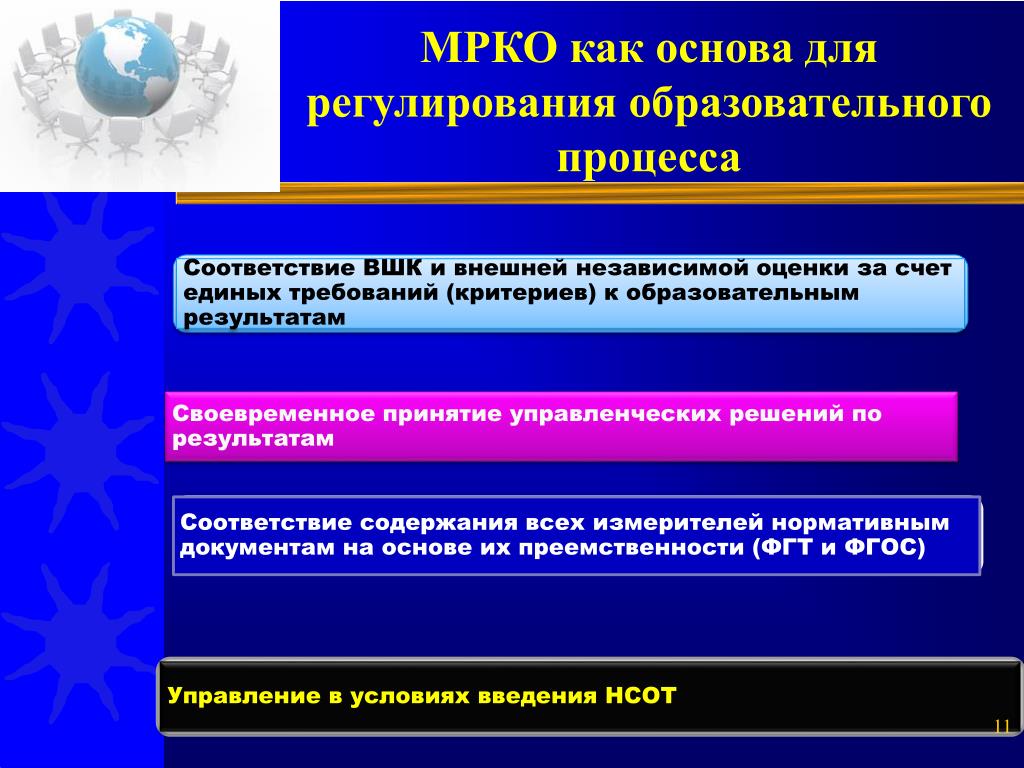 МРКО как основа для регулирования образовательного процесса

Соответствие ВШК и внешней независимой оценки за счет единых требований (критериев) к образовательным результатам

Своевременное принятие управленческих решений по результатам

Соответствие содержания всех измерителей нормативным документам на основе их преемственности (ФГТ и ФГОС)

Управление в условиях введения НСОТ

11